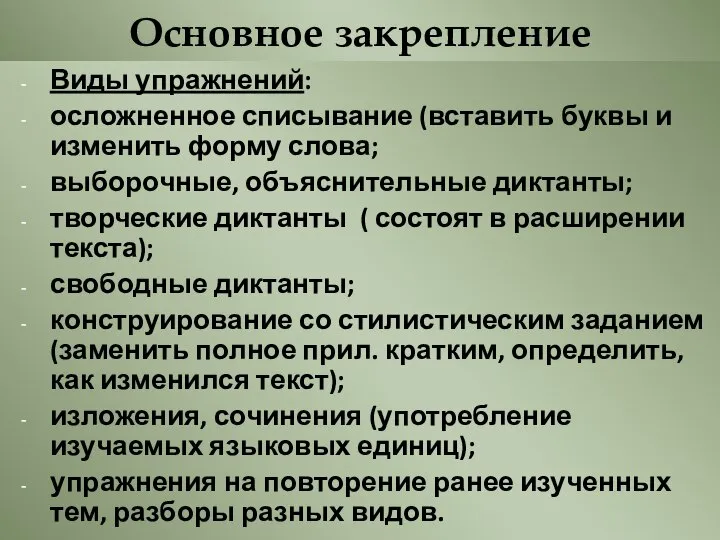 Основное закрепление

- Виды упражнений:
- осложненное списывание (вставить буквы и изменить форму слова;
- выборочные, объяснительные диктанты;
- творческие диктанты ( состоят в расширении текста);
- свободные диктанты;
- конструирование со стилистическим заданием (заменить полное прил. кратким, определить, как изменился текст);
- изложения, сочинения (употребление изучаемых языковых единиц);
- упражнения на повторение ранее изученных тем, разборы разных видов.